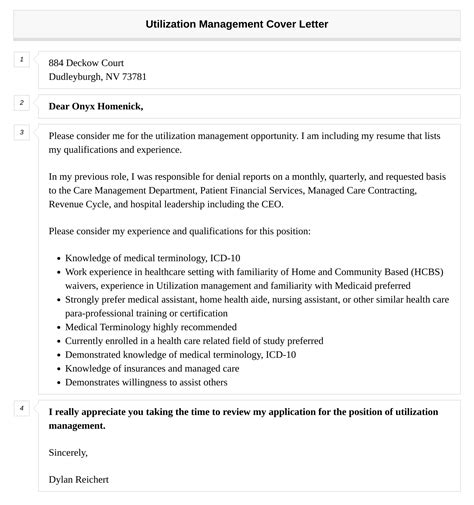 Utilization Management Cover Letter

1

884 Deckow Court
Dudleyburgh, NV 73781

2

Dear Onyx Homenick,

3

Please consider me for the utilization management opportunity. I am including my resume that lists my qualifications and experience.

In my previous role, I was responsible for denial reports on a monthly, quarterly, and requested basis to the Care Management Department, Patient Financial Services, Managed Care Contracting, Revenue Cycle, and hospital leadership including the CEO.

Please consider my experience and qualifications for this position:

- Knowledge of medical terminology, ICD-10
- Work experience in healthcare setting with familiarity of Home and Community Based (HCBS) waivers, experience in Utilization management and familiarity with Medicaid preferred
- Strongly prefer medical assistant, home health aide, nursing assistant, or other similar health care para-professional training or certification
- Medical Terminology highly recommended
- Currently enrolled in a health care related field of study preferred
- Demonstrated knowledge of medical terminology, ICD-10
- Knowledge of insurances and managed care
- Demonstrates willingness to assist others

4

I really appreciate you taking the time to review my application for the position of utilization management.

Sincerely,

Dylan Reichert